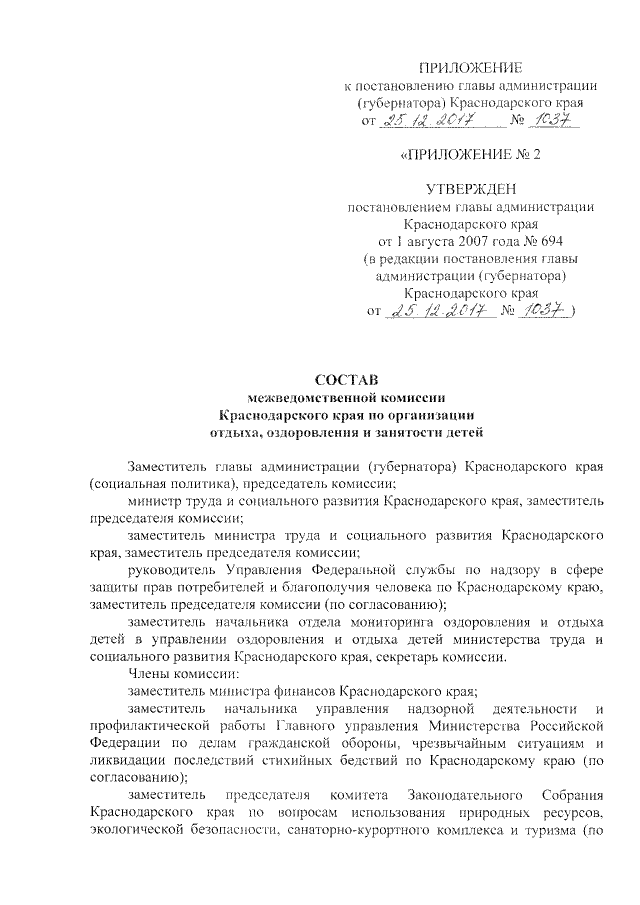 ПРИЛОЖЕНИЕ
к постановлению главы администрации (губернатора) Краснодарского края
от 25.12.2017 № 1037

«ПРИЛОЖЕНИЕ № 2

УТВЕРЖДЕН
постановлением главы администрации Краснодарского края
от 1 августа 2007 года № 694
(в редакции постановления главы администрации (губернатора) Краснодарского края
от 25.12.2017 № 1037 )

СОСТАВ
межведомственной комиссии Краснодарского края по организации отдыха, оздоровления и занятости детей

Заместитель главы администрации (губернатора) Краснодарского края (социальная политика), председатель комиссии;

министр труда и социального развития Краснодарского края, заместитель председателя комиссии;

заместитель министра труда и социального развития Краснодарского края, заместитель председателя комиссии;

руководитель Управления Федеральной службы по надзору в сфере защиты прав потребителей и благополучия человека по Краснодарскому краю, заместитель председателя комиссии (по согласованию);

заместитель начальника отдела мониторинга оздоровления и отдыха детей в управлении оздоровления и отдыха детей министерства труда и социального развития Краснодарского края, секретарь комиссии.

Члены комиссии:

заместитель министра финансов Краснодарского края;

заместитель начальника управления надзорной деятельности и профилактической работы Главного управления Министерства Российской Федерации по делам гражданской обороны, чрезвычайным ситуациям и ликвидации последствий стихийных бедствий по Краснодарскому краю (по согласованию);

заместитель председателя комитета Законодательного Собрания Краснодарского края по вопросам использования природных ресурсов, экологической безопасности, санаторно-курортного комплекса и туризма (по